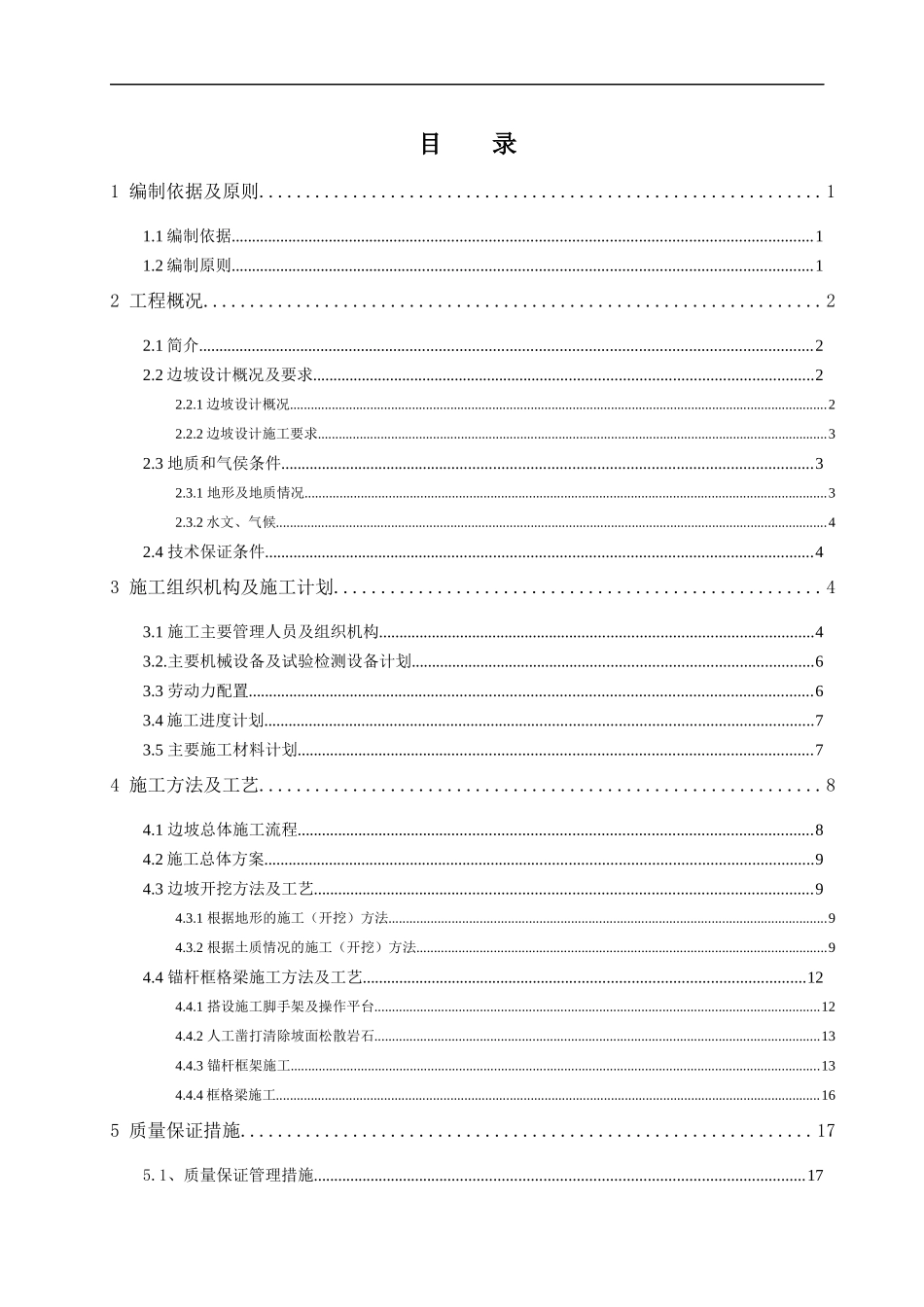 目 录

1 编制依据及原则............................................................1

1.1 编制依据............................................................1

1.2 编制原则............................................................1

2 工程概况............................................................2

2.1 简介............................................................2

2.2 边坡设计概况及要求............................................................2

2.2.1 边坡设计概况............................................................2

2.2.2 边坡设计施工要求............................................................3

2.3 地质和气侯条件............................................................3

2.3.1 地形及地质情况............................................................3

2.3.2 水文、气候............................................................4

2.4 技术保证条件............................................................4

3 施工组织机构及施工计划............................................................4

3.1 施工主要管理人员及组织机构............................................................4

3.2.主要机械设备及试验检测设备计划............................................................6

3.3 劳动力配置............................................................6

3.4 施工进度计划............................................................7

3.5 主要施工材料计划............................................................7

4 施工方法及工艺............................................................8

4.1 边坡总体施工流程............................................................8

4.2 施工总体方案............................................................9

4.3 边坡开挖方法及工艺............................................................9

4.3.1 根据地形的施工（开挖）方法............................................................9

4.3.2 根据土质情况的施工（开挖）方法............................................................9

4.4 锚杆框格梁施工方法及工艺............................................................12

4.4.1 搭设施工脚手架及操作平台............................................................12

4.4.2 人工凿打清除坡面松散岩石............................................................13

4.4.3 锚杆框架施工............................................................13

4.4.4 框格梁施工............................................................16

5 质量保证措施............................................................17

5.1、质量保证管理措施............................................................17